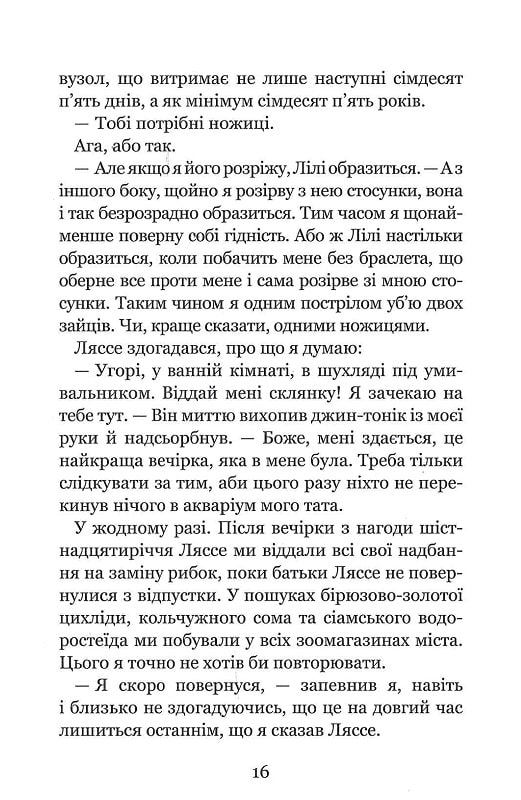 вузол, що витримає не лише наступні сімдесят п'ять днів, а як мінімум сімдесят п'ять років.

— Тобі потрібні ножиці.

Ага, або так.

— Але якщо я його розріжу, Лілі образиться. — А з іншого боку, щойно я розірву з нею стосунки, вона і так безрозрадно образиться. Тим часом я щонайменше поверну собі гідність. Або ж Лілі настільки образиться, коли побачить мене без браслета, що оберне все проти мене і сама розірве зі мною стосунки. Таким чином я одним пострілом уб'ю двох зайців. Чи, краще сказати, одними ножицями.

Ляссе здогадався, про що я думаю:

— Угорі, у ванній кімнаті, в шухляді під умивальником. Віддай мені склянку! Я зачекаю на тебе тут. — Він миттю вихопив джин-тонік із моєї руки й надсьорбнув. — Боже, мені здається, це найкраща вечірка, яка в мене була. Треба тільки слідкувати за тим, аби цього разу ніхто не перекинув нічого в акваріум мого тата.

У жодному разі. Після вечірки з нагоди шістнадцятиріччя Ляссе ми віддали всі свої надбання на заміну рибок, поки батьки Ляссе не повернулися з відпустки. У пошуках бірюзово-золотої цихліди, кольчужного сома та сіамського водоростеїда ми побували у всіх зоомагазинах міста. Цього я точно не хотів би повторювати.

— Я скоро повернуся, — запевнив я, навіть і близько не здогадуючись, що це на довгий час лишиться останнім, що я сказав Ляссе.

16